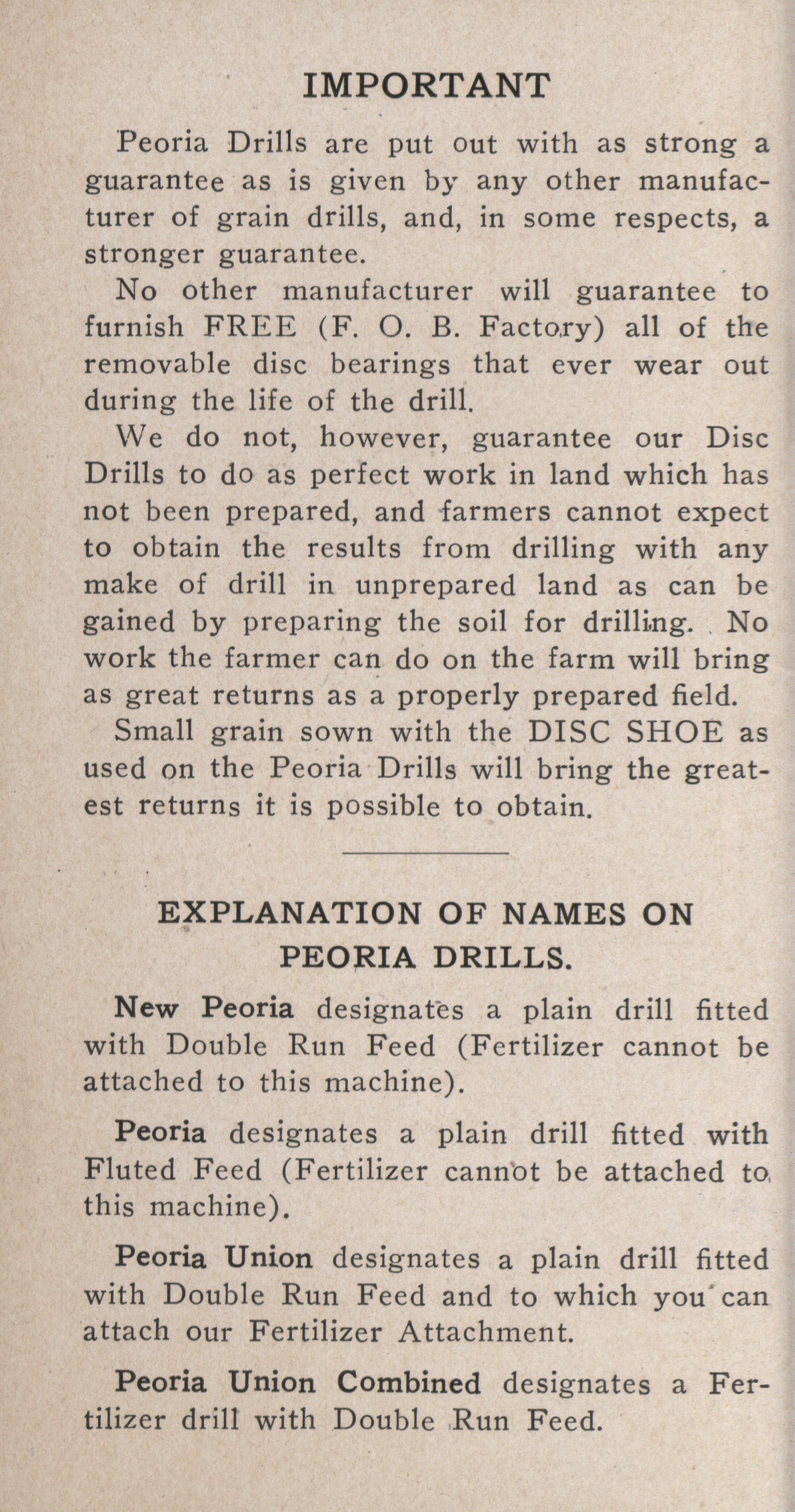 IMPORTANT

Peoria Drills are put out with as strong a guarantee as is given by any other manufacturer of grain drills, and, in some respects, a stronger guarantee.

No other manufacturer will guarantee to furnish FREE (F. O. B. Factory) all of the removable disc bearings that ever wear out during the life of the drill.

We do not, however, guarantee our Disc Drills to do as perfect work in land which has not been prepared, and farmers cannot expect to obtain the results from drilling with any make of drill in unprepared land as can be gained by preparing the soil for drilling. No work the farmer can do on the farm will bring as great returns as a properly prepared field.

Small grain sown with the DISC SHOE as used on the Peoria Drills will bring the greatest returns it is possible to obtain.

EXPLANATION OF NAMES ON PEORIA DRILLS.

New Peoria designates a plain drill fitted with Double Run Feed (Fertilizer cannot be attached to this machine).

Peoria designates a plain drill fitted with Fluted Feed (Fertilizer cannot be attached to this machine).

Peoria Union designates a plain drill fitted with Double Run Feed and to which you can attach our Fertilizer Attachment.

Peoria Union Combined designates a Fertilizer drill with Double Run Feed.